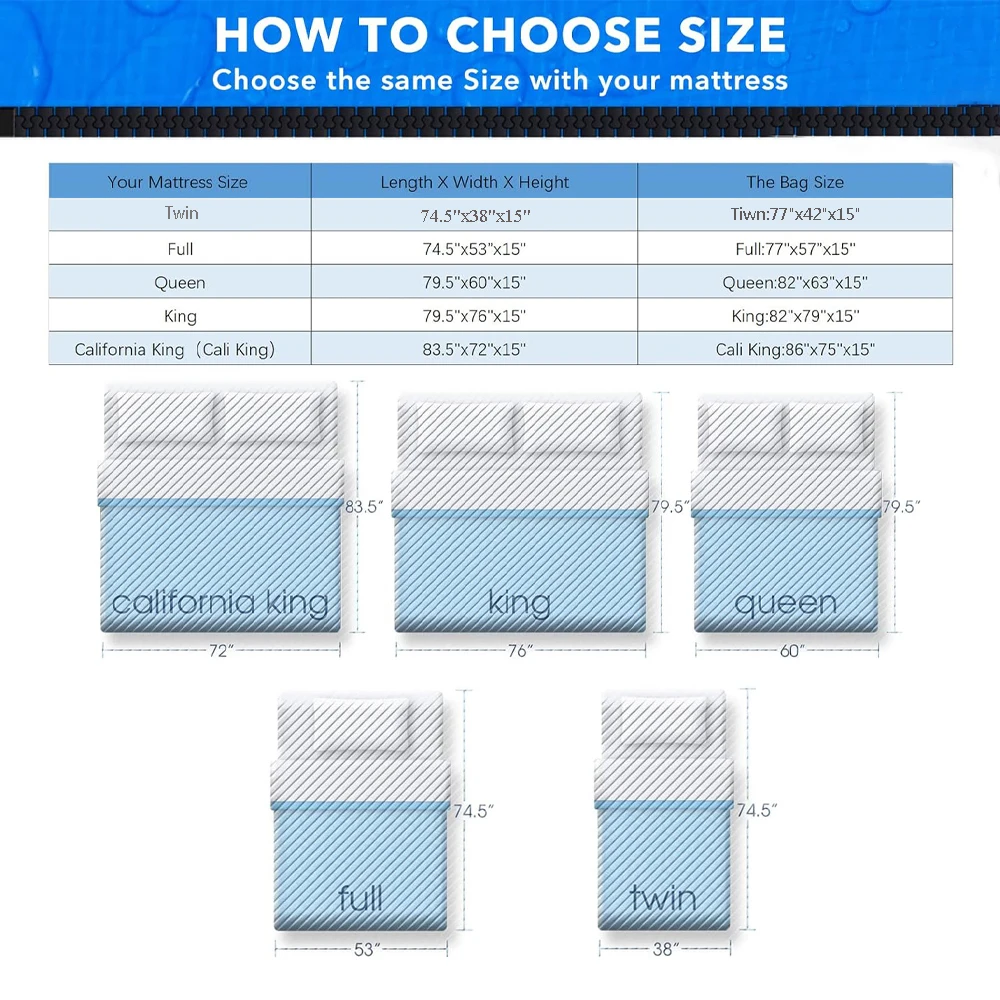 HOW TO CHOOSE SIZE
Choose the same Size with your mattress

| Your Mattress Size | Length X Width X Height | The Bag Size |
|---|---|---|
| Twin | 74.5"x38"x15" | Tiwn:77"x42"x15" |
| Full | 74.5"x53"x15" | Full:77"x57"x15" |
| Queen | 79.5"x60"x15" | Queen:82"x63"x15" |
| King | 79.5"x76"x15" | King:82"x79"x15" |
| California King（Cali King） | 83.5"x72"x15" | Cali King:86"x75"x15" |

83.5"
california king
72"

79.5"
king
76"

79.5"
queen
60"

74.5"
full
53"

74.5"
twin
38"